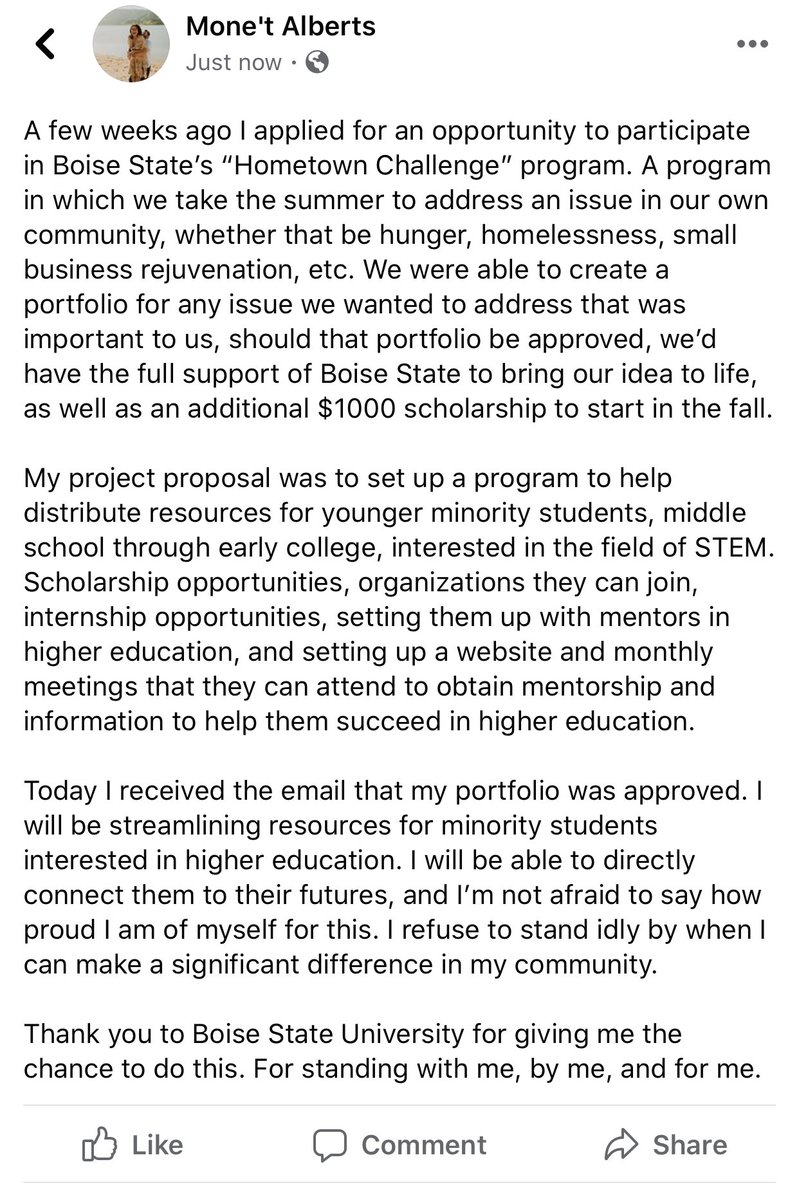 Mone't Alberts
Just now ·

A few weeks ago I applied for an opportunity to participate in Boise State's "Hometown Challenge" program. A program in which we take the summer to address an issue in our own community, whether that be hunger, homelessness, small business rejuvenation, etc. We were able to create a portfolio for any issue we wanted to address that was important to us, should that portfolio be approved, we'd have the full support of Boise State to bring our idea to life, as well as an additional $1000 scholarship to start in the fall.

My project proposal was to set up a program to help distribute resources for younger minority students, middle school through early college, interested in the field of STEM. Scholarship opportunities, organizations they can join, internship opportunities, setting them up with mentors in higher education, and setting up a website and monthly meetings that they can attend to obtain mentorship and information to help them succeed in higher education.

Today I received the email that my portfolio was approved. I will be streamlining resources for minority students interested in higher education. I will be able to directly connect them to their futures, and I'm not afraid to say how proud I am of myself for this. I refuse to stand idly by when I can make a significant difference in my community.

Thank you to Boise State University for giving me the chance to do this. For standing with me, by me, and for me.

Like Comment Share